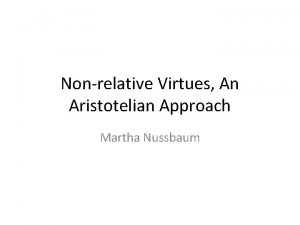 Non-relative Virtues, An Aristotelian Approach

Martha Nussbaum